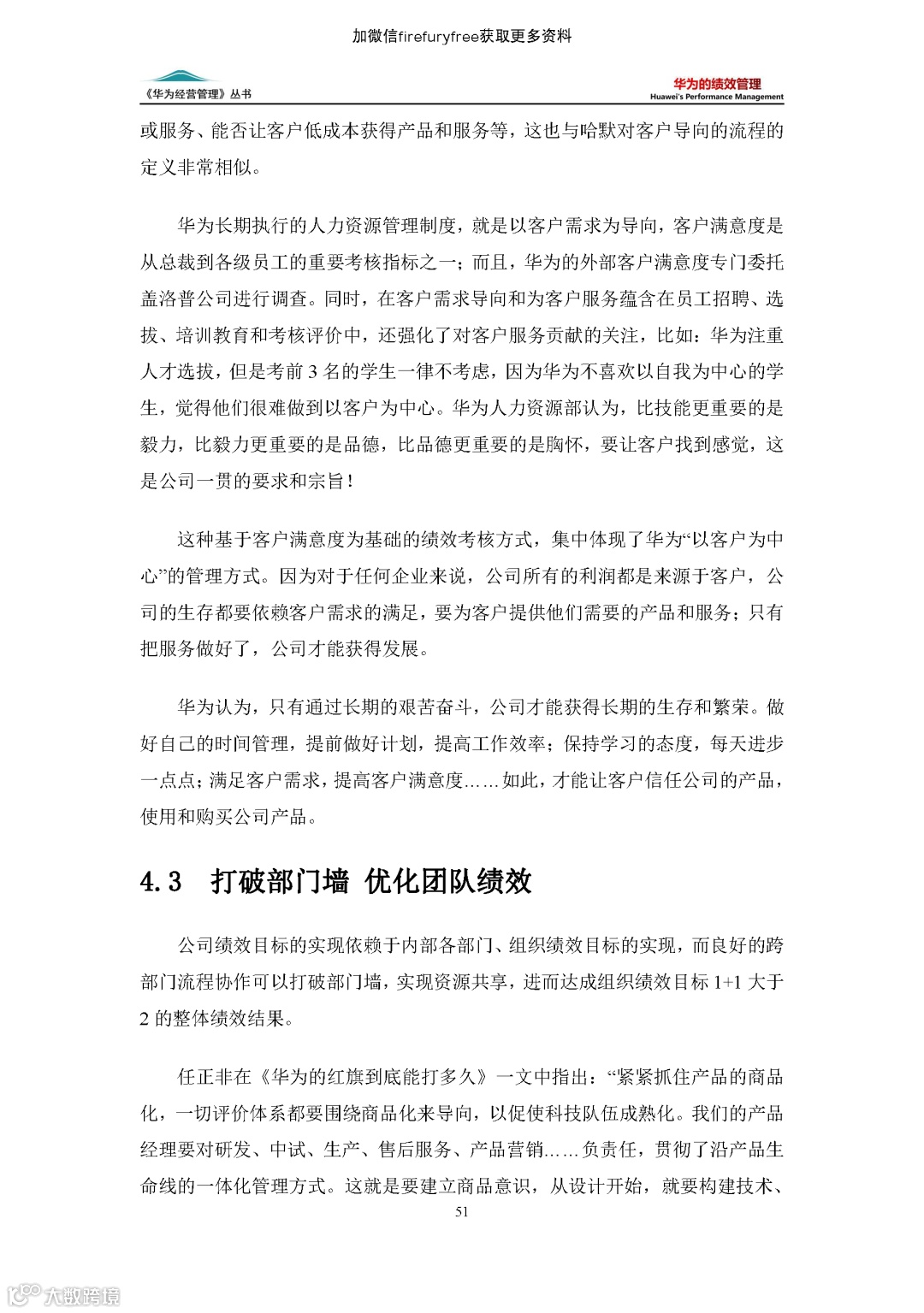 加微信firefuryfree获取更多资料

《华为经营管理》丛书

华为的绩效管理
Huawei's Performance Management

或服务、能否让客户低成本获得产品和服务等，这也与哈默对客户导向的流程的定义非常相似。

华为长期执行的人力资源管理制度，就是以客户需求为导向，客户满意度是从总裁到各级员工的重要考核指标之一；而且，华为的外部客户满意度专门委托盖洛普公司进行调查。同时，在客户需求导向和为客户服务蕴含在员工招聘、选拔、培训教育和考核评价中，还强化了对客户服务贡献的关注，比如：华为注重人才选拔，但是考前 3 名的学生一律不考虑，因为华为不喜欢以自我为中心的学生，觉得他们很难做到以客户为中心。华为人力资源部认为，比技能更重要的是毅力，比毅力更重要的是品德，比品德更重要的是胸怀，要让客户找到感觉，这是公司一贯的要求和宗旨！

这种基于客户满意度为基础的绩效考核方式，集中体现了华为“以客户为中心”的管理方式。因为对于任何企业来说，公司所有的利润都是来源于客户，公司的生存都要依赖客户需求的满足，要为客户提供他们需要的产品和服务；只有把服务做好了，公司才能获得发展。

华为认为，只有通过长期的艰苦奋斗，公司才能获得长期的生存和繁荣。做好自己的时间管理，提前做好计划，提高工作效率；保持学习的态度，每天进步一点点；满足客户需求，提高客户满意度……如此，才能让客户信任公司的产品，使用和购买公司产品。

4.3 打破部门墙 优化团队绩效

公司绩效目标的实现依赖于内部各部门、组织绩效目标的实现，而良好的跨部门流程协作可以打破部门墙，实现资源共享，进而达成组织绩效目标 1+1 大于 2 的整体绩效结果。

任正非在《华为的红旗到底能打多久》一文中指出：“紧紧抓住产品的商品化，一切评价体系都要围绕商品化来导向，以促使科技队伍成熟化。我们的产品经理要对研发、中试、生产、售后服务、产品营销……负责任，贯彻了沿产品生命线的一体化管理方式。这就是要建立商品意识，从设计开始，就要构建技术、

51

大数跨境